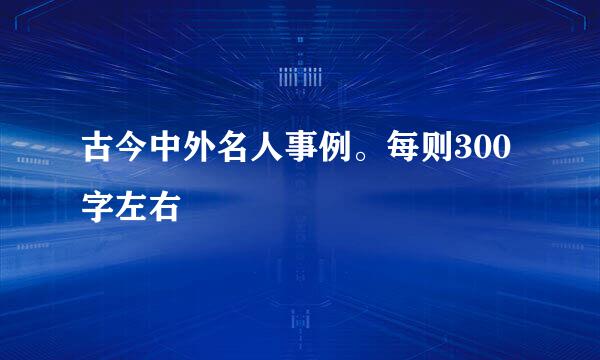 古今中外名人事例。每则300字左右